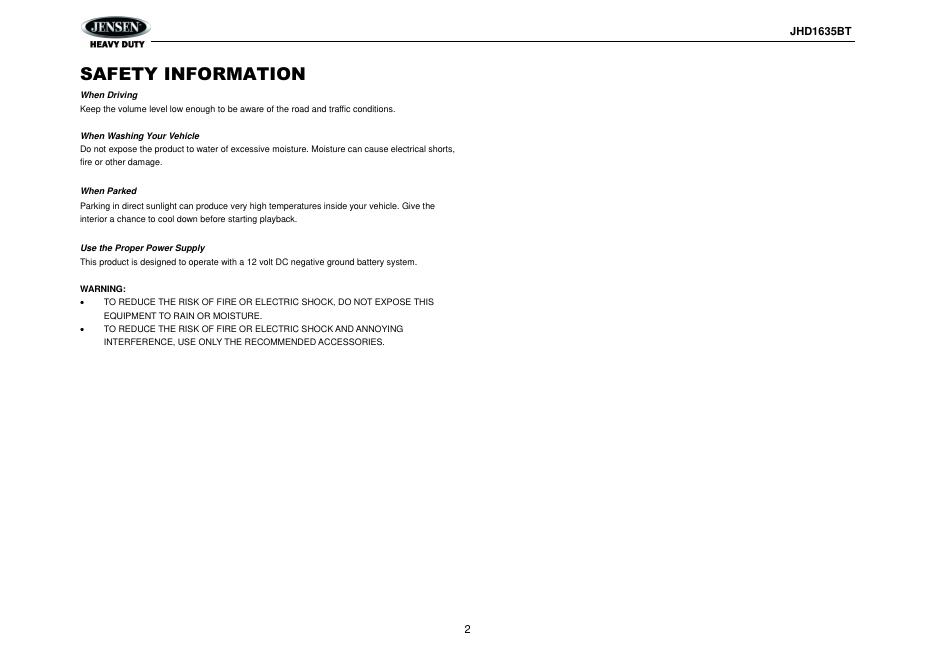 JENSEN
HEAVY DUTY

JHD1635BT

SAFETY INFORMATION

When Driving
Keep the volume level low enough to be aware of the road and traffic conditions.

When Washing Your Vehicle
Do not expose the product to water of excessive moisture. Moisture can cause electrical shorts, fire or other damage.

When Parked
Parking in direct sunlight can produce very high temperatures inside your vehicle. Give the interior a chance to cool down before starting playback.

Use the Proper Power Supply
This product is designed to operate with a 12 volt DC negative ground battery system.

WARNING:
• TO REDUCE THE RISK OF FIRE OR ELECTRIC SHOCK, DO NOT EXPOSE THIS EQUIPMENT TO RAIN OR MOISTURE.
• TO REDUCE THE RISK OF FIRE OR ELECTRIC SHOCK AND ANNOYING INTERFERENCE, USE ONLY THE RECOMMENDED ACCESSORIES.

2